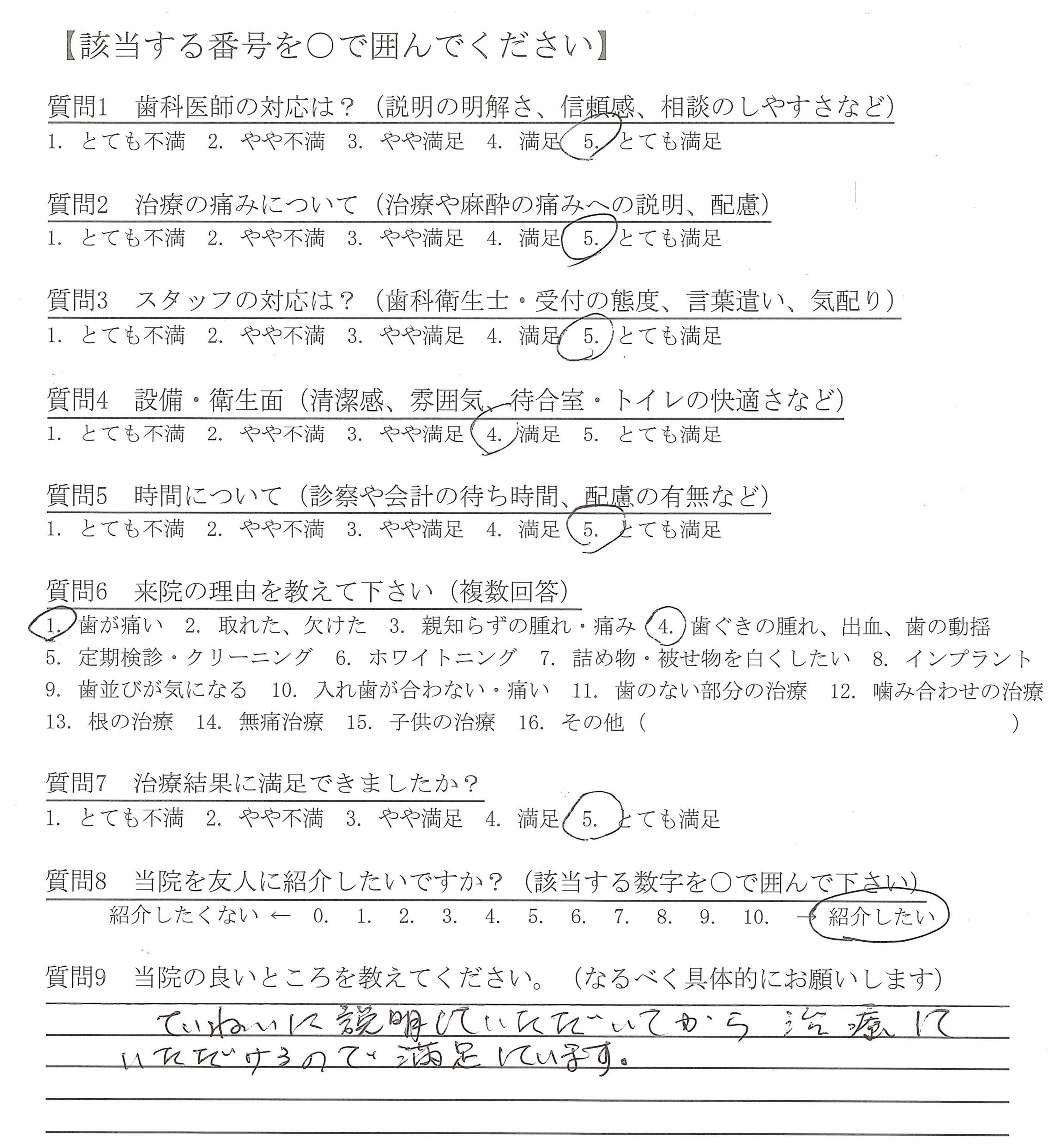 【該当する番号を○で囲んでください】

質問1　歯科医師の対応は？（説明の明解さ、信頼感、相談のしやすさなど）
1. とても不満　2. やや不満　3. やや満足　4. 満足　5. とても満足

質問2　治療の痛みについて（治療や麻酔の痛みへの説明、配慮）
1. とても不満　2. やや不満　3. やや満足　4. 満足　5. とても満足

質問3　スタッフの対応は？（歯科衛生士・受付の態度、言葉遣い、気配り）
1. とても不満　2. やや不満　3. やや満足　4. 満足　5. とても満足

質問4　設備・衛生面（清潔感、雰囲気、待合室・トイレの快適さなど）
1. とても不満　2. やや不満　3. やや満足　4. 満足　5. とても満足

質問5　時間について（診察や会計の待ち時間、配慮の有無など）
1. とても不満　2. やや不満　3. やや満足　4. 満足　5. とても満足

質問6　来院の理由を教えて下さい（複数回答）
1. 歯が痛い　2. 取れた、欠けた　3. 親知らずの腫れ・痛み　4. 歯ぐきの腫れ、出血、歯の動揺
5. 定期検診・クリーニング　6. ホワイトニング　7. 詰め物・被せ物を白くしたい　8. インプラント
9. 歯並びが気になる　10. 入れ歯が合わない・痛い　11. 歯のない部分の治療　12. 噛み合わせの治療
13. 根の治療　14. 無痛治療　15. 子供の治療　16. その他（　　　　　　　　）

質問7　治療結果に満足できましたか？
1. とても不満　2. やや不満　3. やや満足　4. 満足　5. とても満足

質問8　当院を友人に紹介したいですか？（該当する数字を○で囲んで下さい）
紹介したくない ← 0. 1. 2. 3. 4. 5. 6. 7. 8. 9. 10. → 紹介したい

質問9　当院の良いところを教えてください。（なるべく具体的にお願いします）
ていねいに説明していただいてから治療して
いただけるので満足しています。